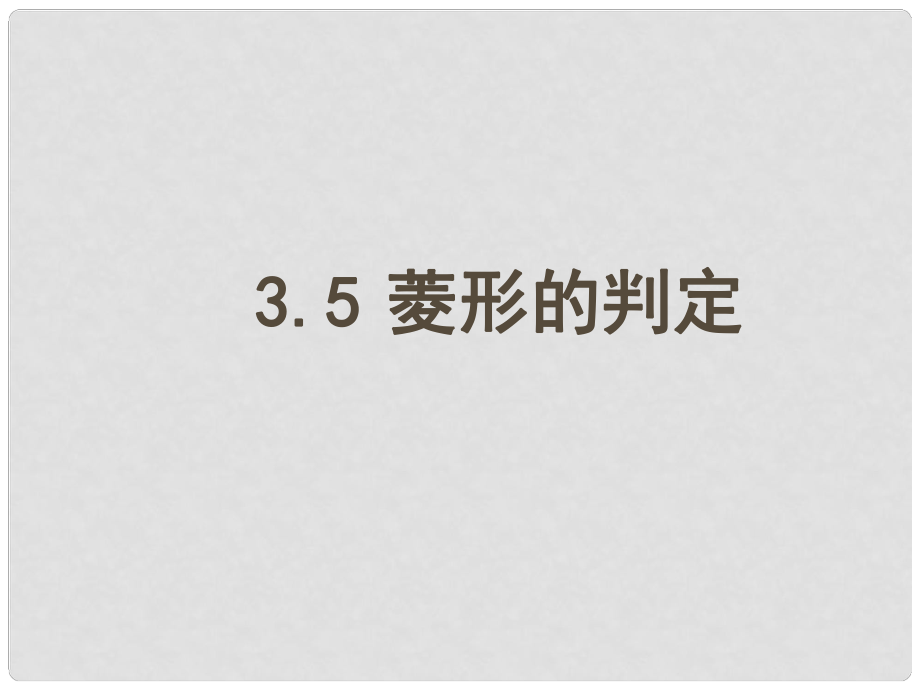 3.5 菱形的判定